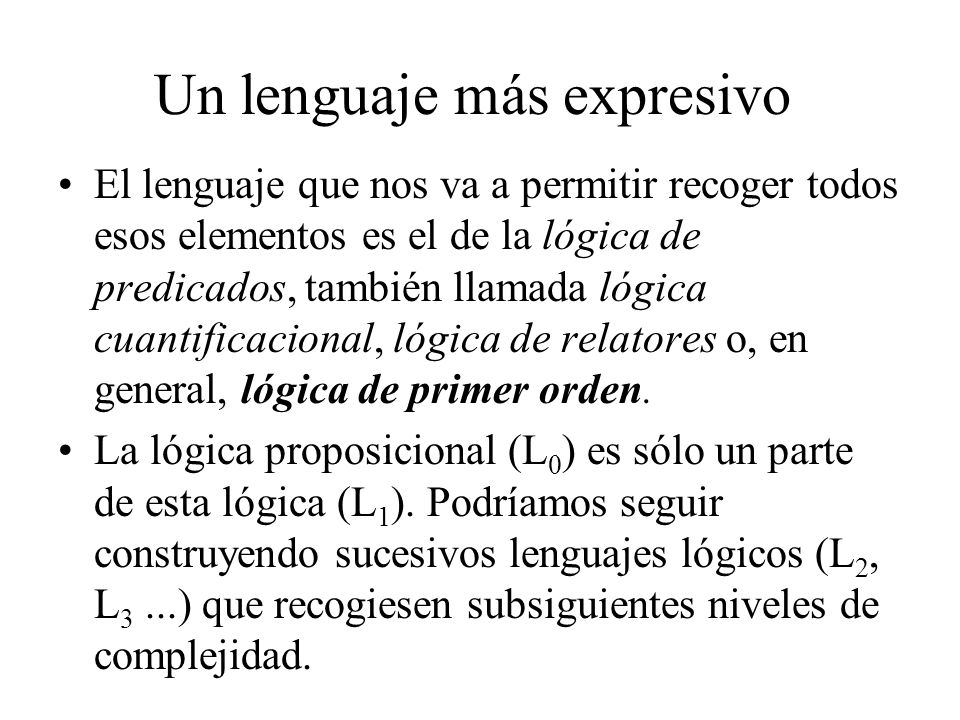 Un lenguaje más expresivo

• El lenguaje que nos va a permitir recoger todos esos elementos es el de la lógica de predicados, también llamada lógica cuantificacional, lógica de relatores o, en general, lógica de primer orden.

• La lógica proposicional ($L_0$) es sólo un parte de esta lógica ($L_1$). Podríamos seguir construyendo sucesivos lenguajes lógicos ($L_2$, $L_3$ ...) que recogiesen subsiguientes niveles de complejidad.